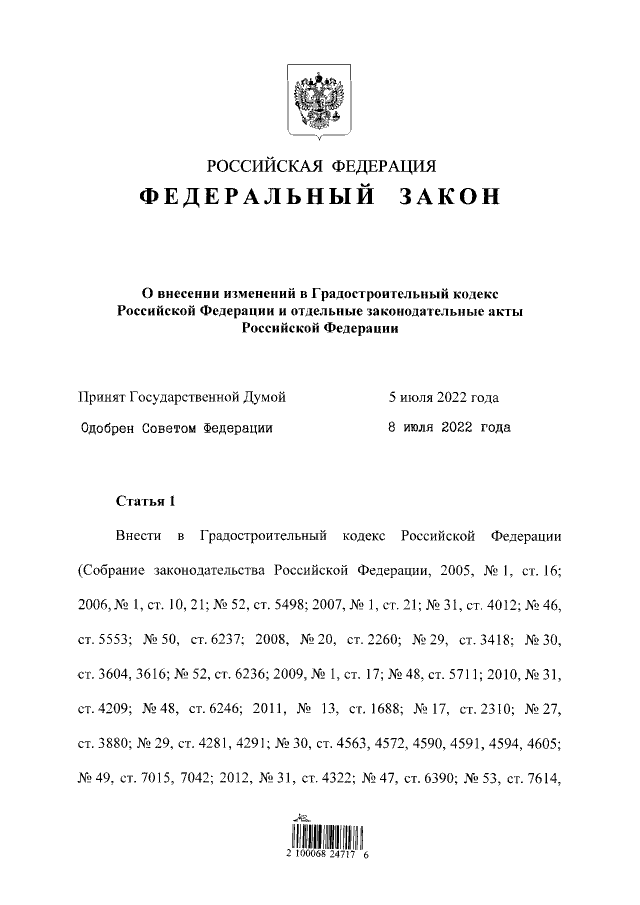 РОССИЙСКАЯ ФЕДЕРАЦИЯ
ФЕДЕРАЛЬНЫЙ ЗАКОН

О внесении изменений в Градостроительный кодекс Российской Федерации и отдельные законодательные акты Российской Федерации

Принят Государственной Думой 5 июля 2022 года
Одобрен Советом Федерации 8 июля 2022 года

Статья 1

Внести в Градостроительный кодекс Российской Федерации (Собрание законодательства Российской Федерации, 2005, № 1, ст. 16; 2006, № 1, ст. 10, 21; № 52, ст. 5498; 2007, № 1, ст. 21; № 31, ст. 4012; № 46, ст. 5553; № 50, ст. 6237; 2008, № 20, ст. 2260; № 29, ст. 3418; № 30, ст. 3604, 3616; № 52, ст. 6236; 2009, № 1, ст. 17; № 48, ст. 5711; 2010, № 31, ст. 4209; № 48, ст. 6246; 2011, № 13, ст. 1688; № 17, ст. 2310; № 27, ст. 3880; № 29, ст. 4281, 4291; № 30, ст. 4563, 4572, 4590, 4591, 4594, 4605; № 49, ст. 7015, 7042; 2012, № 31, ст. 4322; № 47, ст. 6390; № 53, ст. 7614,

2 100068 24717 6